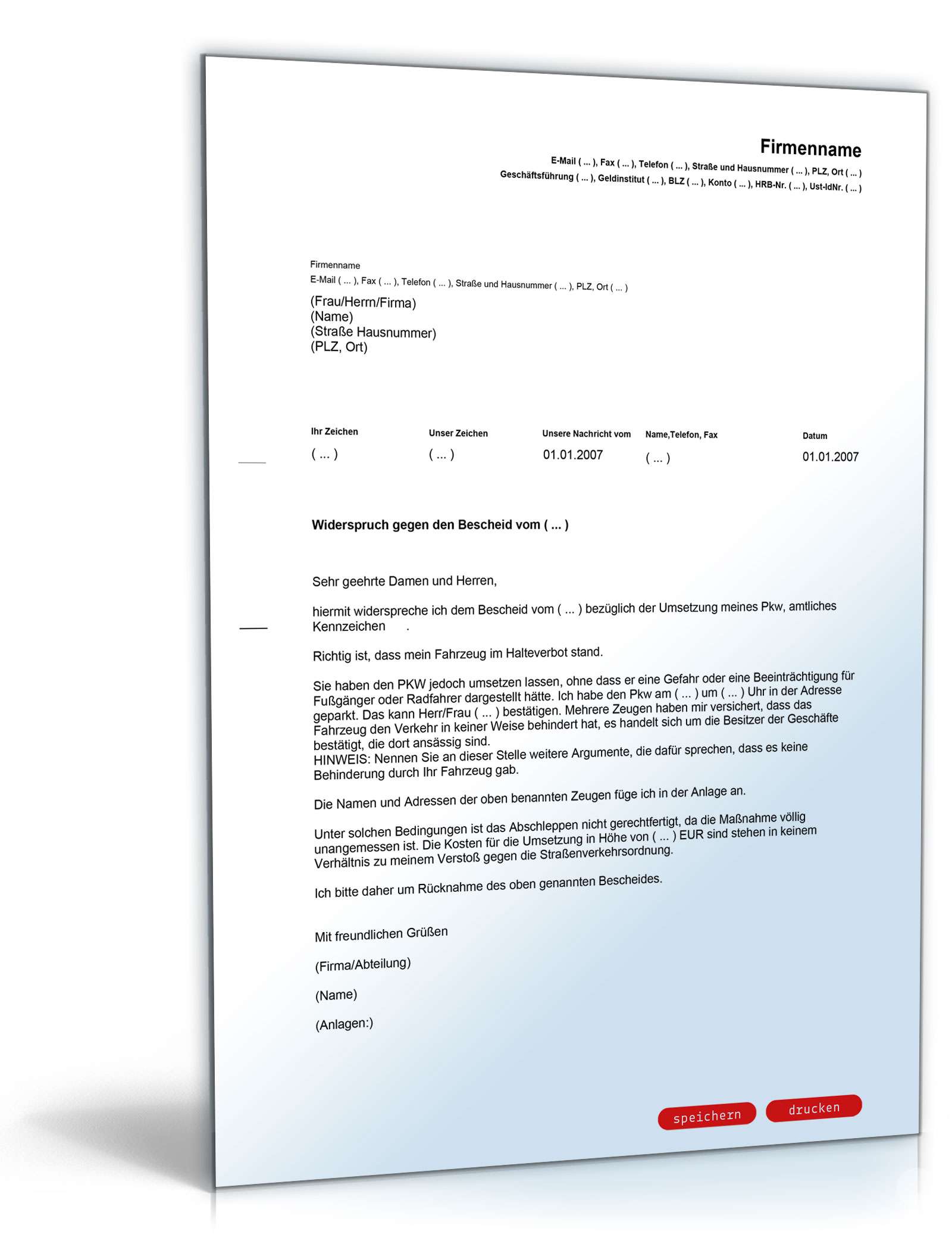 Firmenname
E-Mail ( ... ), Fax ( ... ), Telefon ( ... ), Straße und Hausnummer ( ... ), PLZ, Ort ( ... )
Geschäftsführung ( ... ), Geldinstitut ( ... ), BLZ ( ... ), Konto ( ... ), HRB-Nr. ( ... ), Ust-IdNr. ( ... )

Firmenname
E-Mail ( ... ), Fax ( ... ), Telefon ( ... ), Straße und Hausnummer ( ... ), PLZ, Ort ( ... )
(Frau/Herrn/Firma)
(Name)
(Straße Hausnummer)
(PLZ, Ort)

| Ihr Zeichen | Unser Zeichen | Unsere Nachricht vom | Name,Telefon, Fax | Datum |
|---|---|---|---|---|
| ( ... ) | ( ... ) | 01.01.2007 | ( ... ) | 01.01.2007 |

Widerspruch gegen den Bescheid vom ( ... )

Sehr geehrte Damen und Herren,

hiermit widerspreche ich dem Bescheid vom ( ... ) bezüglich der Umsetzung meines Pkw, amtliches Kennzeichen .

Richtig ist, dass mein Fahrzeug im Halteverbot stand.

Sie haben den PKW jedoch umsetzen lassen, ohne dass er eine Gefahr oder eine Beeinträchtigung für Fußgänger oder Radfahrer dargestellt hätte. Ich habe den Pkw am ( ... ) um ( ... ) Uhr in der Adresse geparkt. Das kann Herr/Frau ( ... ) bestätigen. Mehrere Zeugen haben mir versichert, dass das Fahrzeug den Verkehr in keiner Weise behindert hat, es handelt sich um die Besitzer der Geschäfte bestätigt, die dort ansässig sind.
HINWEIS: Nennen Sie an dieser Stelle weitere Argumente, die dafür sprechen, dass es keine Behinderung durch Ihr Fahrzeug gab.

Die Namen und Adressen der oben benannten Zeugen füge ich in der Anlage an.

Unter solchen Bedingungen ist das Abschleppen nicht gerechtfertigt, da die Maßnahme völlig unangemessen ist. Die Kosten für die Umsetzung in Höhe von ( ... ) EUR sind stehen in keinem Verhältnis zu meinem Verstoß gegen die Straßenverkehrsordnung.

Ich bitte daher um Rücknahme des oben genannten Bescheides.

Mit freundlichen Grüßen

(Firma/Abteilung)

(Name)

(Anlagen:)

speichern drucken